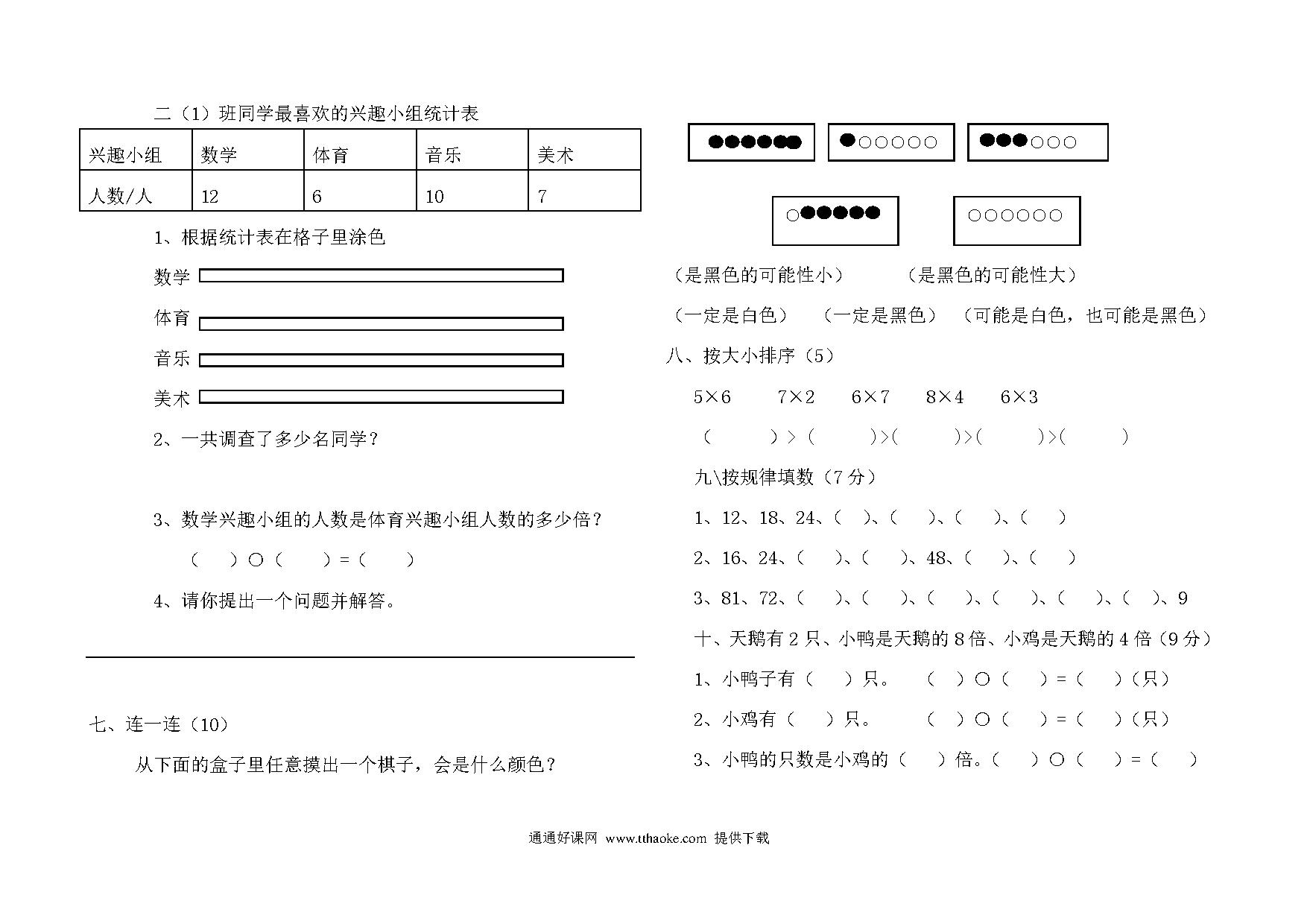 二（1）班同学最喜欢的兴趣小组统计表

| 兴趣小组 | 数学 | 体育 | 音乐 | 美术 |
|---|---|---|---|---|
| 人数/人 | 12 | 6 | 10 | 7 |

1、根据统计表在格子里涂色

数学

体育

音乐

美术

2、一共调查了多少名同学？

3、数学兴趣小组的人数是体育兴趣小组人数的多少倍？

（　）○（　）=（　）

4、请你提出一个问题并解答。

七、连一连（10）

从下面的盒子里任意摸出一个棋子，会是什么颜色？

●●●●●●　●○○○○○　●●●○○○

○●●●●●　○○○○○○

（是黑色的可能性小）　（是黑色的可能性大）

（一定是白色）　（一定是黑色）　（可能是白色，也可能是黑色）

八、按大小排序（5）

5×6　7×2　6×7　8×4　6×3

（　）>（　）>（　）>（　）>（　）

九\按规律填数（7分）

1、12、18、24、（　）、（　）、（　）、（　）

2、16、24、（　）、（　）、48、（　）、（　）

3、81、72、（　）、（　）、（　）、（　）、（　）、（　）、9

十、天鹅有2只、小鸭是天鹅的8倍、小鸡是天鹅的4倍（9分）

1、小鸭子有（　）只。　（　）○（　）=（　）（只）

2、小鸡有（　）只。　（　）○（　）=（　）（只）

3、小鸭的只数是小鸡的（　）倍。（　）○（　）=（　）

通通好课网 www.tthaoke.com 提供下载